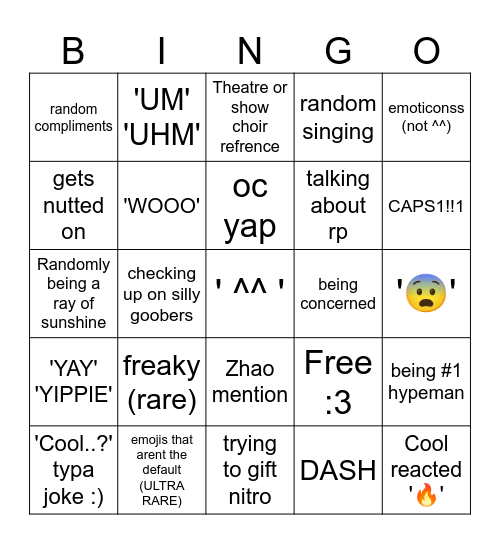 | B | I | N | G | O |
|---|---|---|---|---|
| random compliments | 'UM' 'UHM' | Theatre or show choir refrence | random singing | emoticonss (not ^^) |
| gets nutted on | 'WOOO' | oc yap | talking about rp | CAPS1!!1 |
| Randomly being a ray of sunshine | checking up on silly goobers | ' ^^ ' | being concerned | '😨' |
| 'YAY' 'YIPPIE' | freaky (rare) | Zhao mention | Free :3 | being #1 hypeman |
| 'Cool..?' typa joke :) | emojis that arent the default (ULTRA RARE) | trying to gift nitro | DASH | Cool reacted '🔥' |